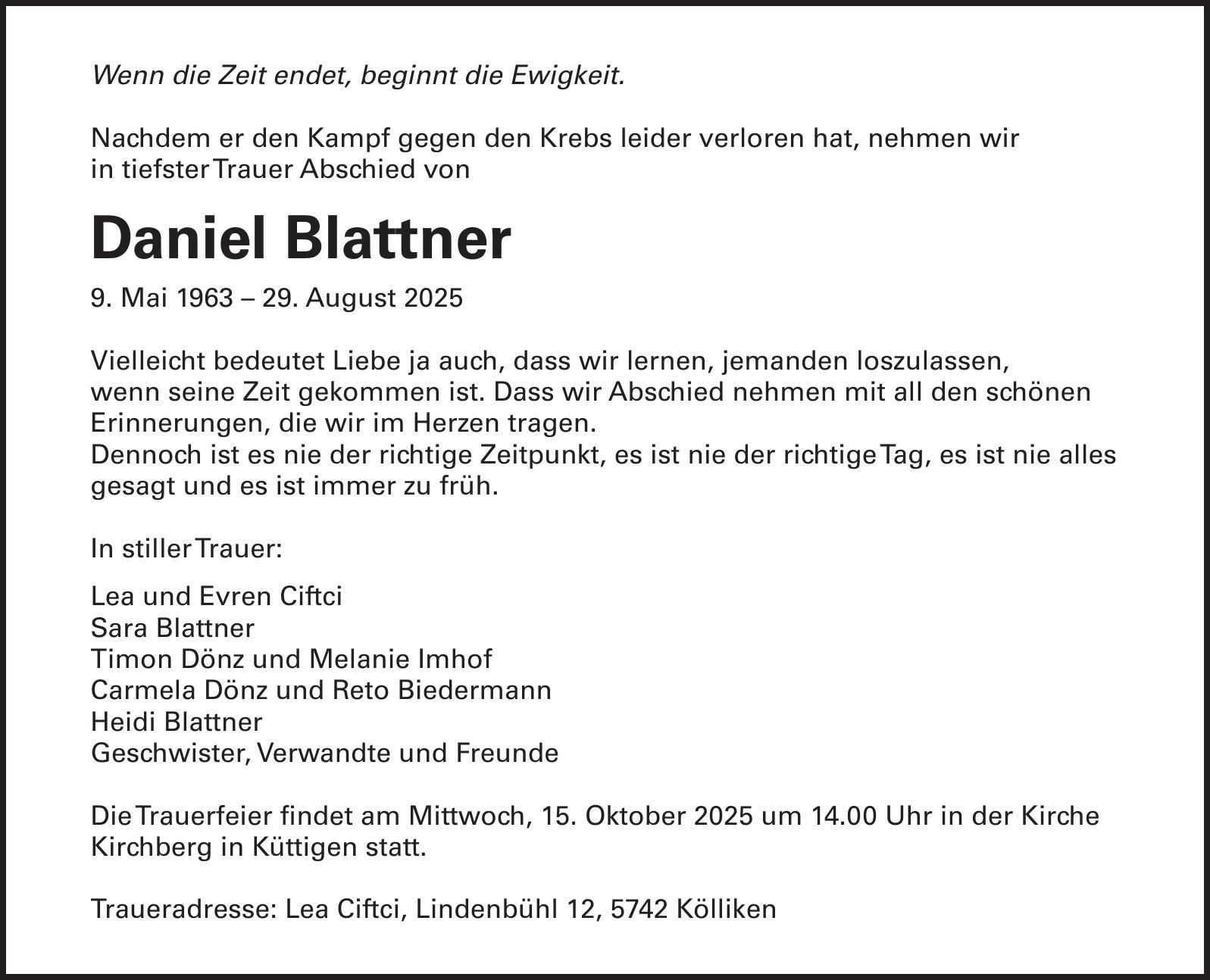 Wenn die Zeit endet, beginnt die Ewigkeit.

Nachdem er den Kampf gegen den Krebs leider verloren hat, nehmen wir in tiefster Trauer Abschied von

Daniel Blattner

9. Mai 1963 – 29. August 2025

Vielleicht bedeutet Liebe ja auch, dass wir lernen, jemanden loszulassen, wenn seine Zeit gekommen ist. Dass wir Abschied nehmen mit all den schönen Erinnerungen, die wir im Herzen tragen.
Dennoch ist es nie der richtige Zeitpunkt, es ist nie der richtige Tag, es ist nie alles gesagt und es ist immer zu früh.

In stiller Trauer:

Lea und Evren Ciftci
Sara Blattner
Timon Dönz und Melanie Imhof
Carmela Dönz und Reto Biedermann
Heidi Blattner
Geschwister, Verwandte und Freunde

Die Trauerfeier findet am Mittwoch, 15. Oktober 2025 um 14.00 Uhr in der Kirche Kirchberg in Küttigen statt.

Traueradresse: Lea Ciftci, Lindenbühl 12, 5742 Kölliken